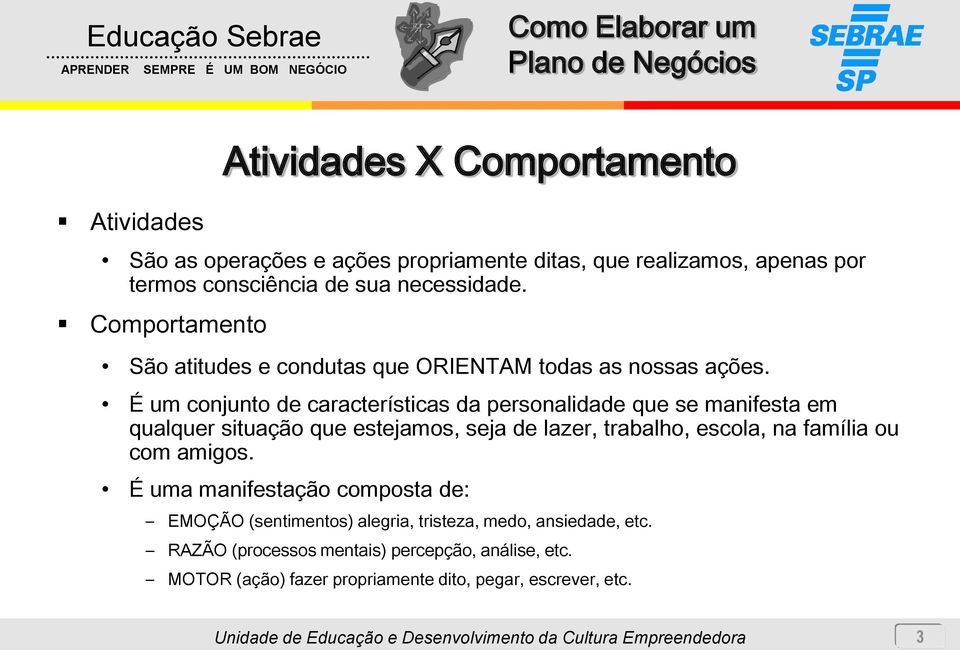 Educação Sebrae
APRENDER SEMPRE É UM BOM NEGÓCIO

Como Elaborar um Plano de Negócios

SEBRAE SP

Atividades X Comportamento

▪ Atividades

• São as operações e ações propriamente ditas, que realizamos, apenas por termos consciência de sua necessidade.

▪ Comportamento

• São atitudes e condutas que ORIENTAM todas as nossas ações.

• É um conjunto de características da personalidade que se manifesta em qualquer situação que estejamos, seja de lazer, trabalho, escola, na família ou com amigos.

• É uma manifestação composta de:

– EMOÇÃO (sentimentos) alegria, tristeza, medo, ansiedade, etc.

– RAZÃO (processos mentais) percepção, análise, etc.

– MOTOR (ação) fazer propriamente dito, pegar, escrever, etc.

Unidade de Educação e Desenvolvimento da Cultura Empreendedora

3